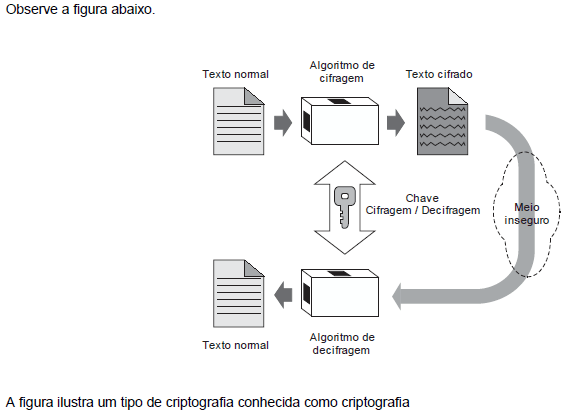 Observe a figura abaixo.

Texto normal

Algoritmo de cifragem

Texto cifrado

Chave
Cifragem / Decifragem

Meio inseguro

Texto normal

Algoritmo de decifragem

A figura ilustra um tipo de criptografia conhecida como criptografia